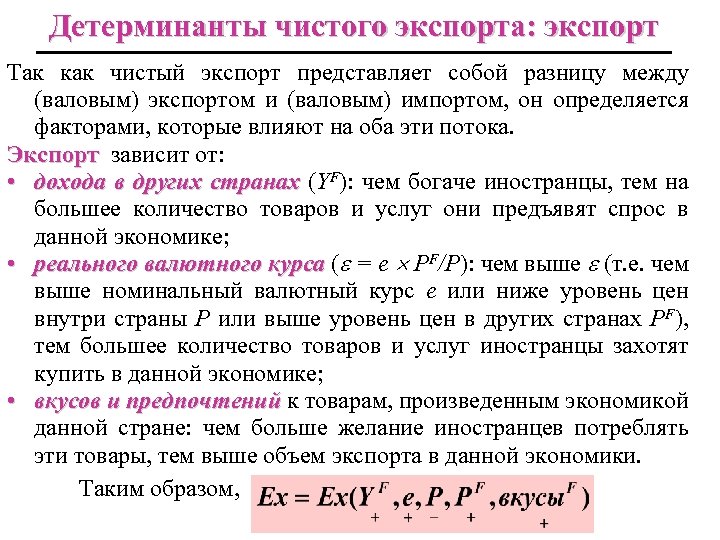 Детерминанты чистого экспорта: экспорт

Так как чистый экспорт представляет собой разницу между (валовым) экспортом и (валовым) импортом, он определяется факторами, которые влияют на оба эти потока.

Экспорт зависит от:

• дохода в других странах ($Y^F$): чем богаче иностранцы, тем на большее количество товаров и услуг они предъявят спрос в данной экономике;

• реального валютного курса ($\varepsilon = e \times P^F/P$): чем выше $\varepsilon$ (т.е. чем выше номинальный валютный курс $e$ или ниже уровень цен внутри страны $P$ или выше уровень цен в других странах $P^F$), тем большее количество товаров и услуг иностранцы захотят купить в данной экономике;

• вкусов и предпочтений к товарам, произведенным экономикой данной стране: чем больше желание иностранцев потреблять эти товары, тем выше объем экспорта в данной экономики.

Таким образом, $Ex = Ex(\underset{+}{Y^F}, \underset{+}{e}, \underset{-}{P}, \underset{+}{P^F}, \underset{+}{вкусы^F})$